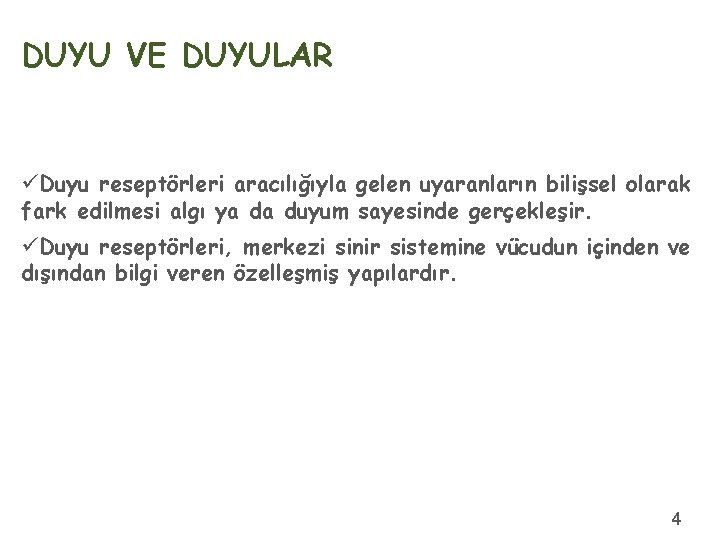 DUYU VE DUYULAR

✓Duyu reseptörleri aracılığıyla gelen uyaranların bilişsel olarak fark edilmesi algı ya da duyum sayesinde gerçekleşir.

✓Duyu reseptörleri, merkezi sinir sistemine vücudun içinden ve dışından bilgi veren özelleşmiş yapılardır.

4